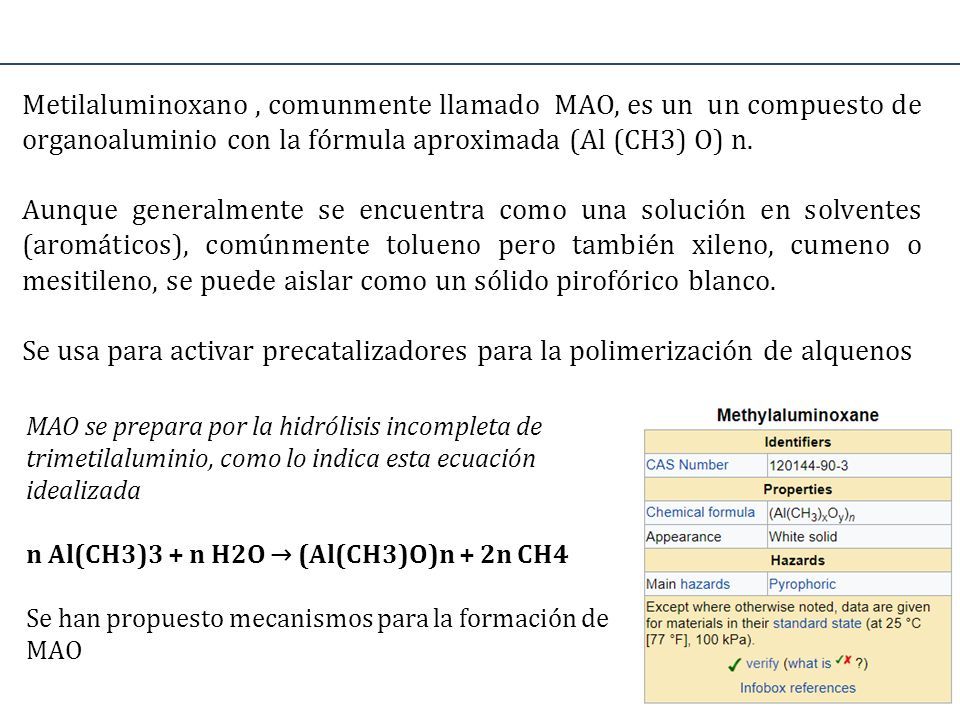 Metilaluminoxano , comunmente llamado MAO, es un un compuesto de organoaluminio con la fórmula aproximada (Al (CH3) O) n.

Aunque generalmente se encuentra como una solución en solventes (aromáticos), comúnmente tolueno pero también xileno, cumeno o mesitileno, se puede aislar como un sólido pirofórico blanco.

Se usa para activar precatalizadores para la polimerización de alquenos

MAO se prepara por la hidrólisis incompleta de trimetilaluminio, como lo indica esta ecuación idealizada

n Al(CH3)3 + n H2O → (Al(CH3)O)n + 2n CH4

Se han propuesto mecanismos para la formación de MAO

Methylaluminoxane

| Identifiers | |
|---|---|
| CAS Number | 120144-90-3 |
| Properties | |
| Chemical formula | $(Al(CH_3)_xO_y)_n$ |
| Appearance | White solid |
| Hazards | |
| Main hazards | Pyrophoric |

Except where otherwise noted, data are given for materials in their standard state (at 25 °C [77 °F], 100 kPa).

✓ verify (what is ✓✗ ?)

Infobox references